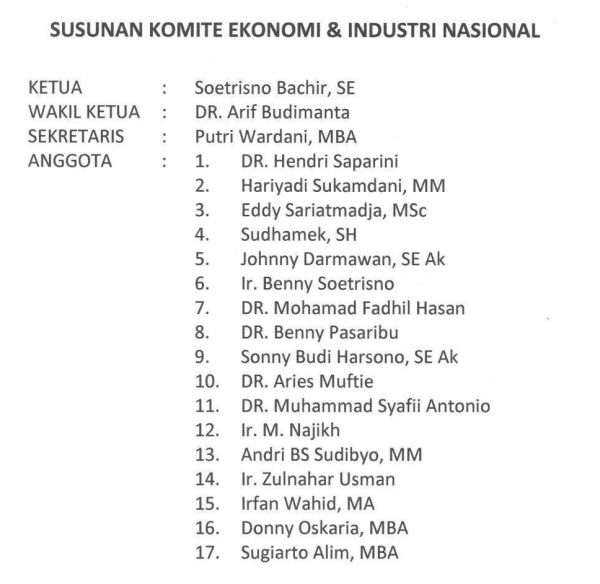 SUSUNAN KOMITE EKONOMI & INDUSTRI NASIONAL

KETUA : Soetrisno Bachir, SE
WAKIL KETUA : DR. Arif Budimanta
SEKRETARIS : Putri Wardani, MBA
ANGGOTA : 1. DR. Hendri Saparini
2. Hariyadi Sukamdani, MM
3. Eddy Sariatmadja, MSc
4. Sudhamek, SH
5. Johnny Darmawan, SE Ak
6. Ir. Benny Soetrisno
7. DR. Mohamad Fadhil Hasan
8. DR. Benny Pasaribu
9. Sonny Budi Harsono, SE Ak
10. DR. Aries Muftie
11. DR. Muhammad Syafii Antonio
12. Ir. M. Najikh
13. Andri BS Sudibyo, MM
14. Ir. Zulnahar Usman
15. Irfan Wahid, MA
16. Donny Oskaria, MBA
17. Sugiarto Alim, MBA